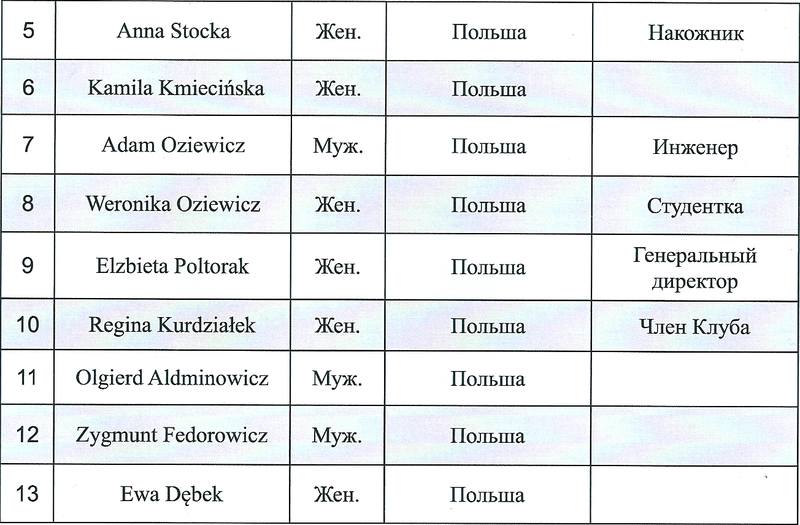 | 5 | Anna Stocka | Жен. | Польша | Накожник |
|---|---|---|---|---|
| 6 | Kamila Kmiecińska | Жен. | Польша | |
| 7 | Adam Oziewicz | Муж. | Польша | Инженер |
| 8 | Weronika Oziewicz | Жен. | Польша | Студентка |
| 9 | Elzbieta Poltorak | Жен. | Польша | Генеральный директор |
| 10 | Regina Kurdziałek | Жен. | Польша | Член Клуба |
| 11 | Olgierd Aldminowicz | Муж. | Польша | |
| 12 | Zygmunt Fedorowicz | Муж. | Польша | |
| 13 | Ewa Dębek | Жен. | Польша | |